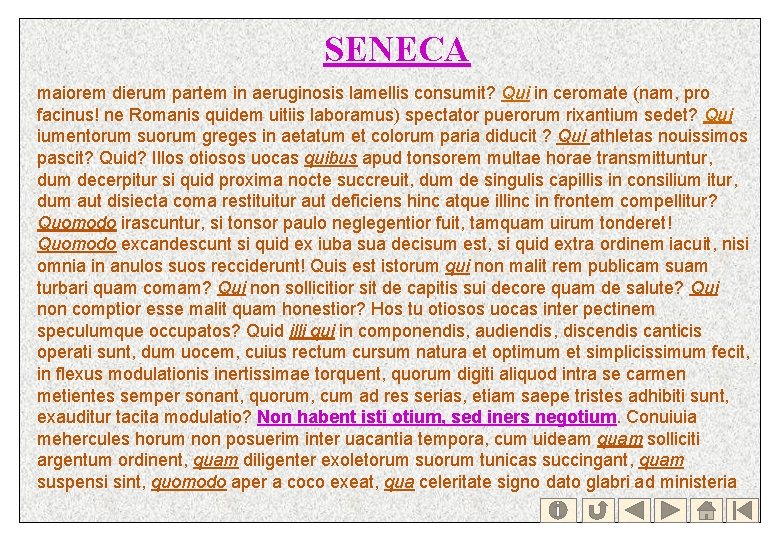 SENECA

maiorem dierum partem in aeruginosis lamellis consumit? Qui in ceromate (nam, pro facinus! ne Romanis quidem uitiis laboramus) spectator puerorum rixantium sedet? Qui iumentorum suorum greges in aetatum et colorum paria diducit ? Qui athletas nouissimos pascit? Quid? Illos otiosos uocas quibus apud tonsorem multae horae transmittuntur, dum decerpitur si quid proxima nocte succreuit, dum de singulis capillis in consilium itur, dum aut disiecta coma restituitur aut deficiens hinc atque illinc in frontem compellitur? Quomodo irascuntur, si tonsor paulo neglegentior fuit, tamquam uirum tonderet! Quomodo excandescunt si quid ex iuba sua decisum est, si quid extra ordinem iacuit, nisi omnia in anulos suos reciderunt! Quis est istorum qui non malit rem publicam suam turbari quam comam? Qui non sollicitior sit de capitis sui decore quam de salute? Qui non comptior esse malit quam honestior? Hos tu otiosos uocas inter pectinem speculumque occupatos? Quid illi qui in componendis, audiendis, discendis canticis operati sunt, dum uocem, cuius rectum cursum natura et optimum et simplicissimum fecit, in flexus modulationis inertissimae torquent, quorum digiti aliquod intra se carmen metientes semper sonant, quorum, cum ad res serias, etiam saepe tristes adhibiti sunt, exauditur tacita modulatio? Non habent isti otium, sed iners negotium. Conuiuia mehercules horum non posuerim inter uacantia tempora, cum uideam quam solliciti argentum ordinent, quam diligenter exoletorum suorum tunicas succingant, quam suspensi sint, quomodo aper a coco exeat, qua celeritate signo dato glabri ad ministeria